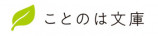 ことのは文庫